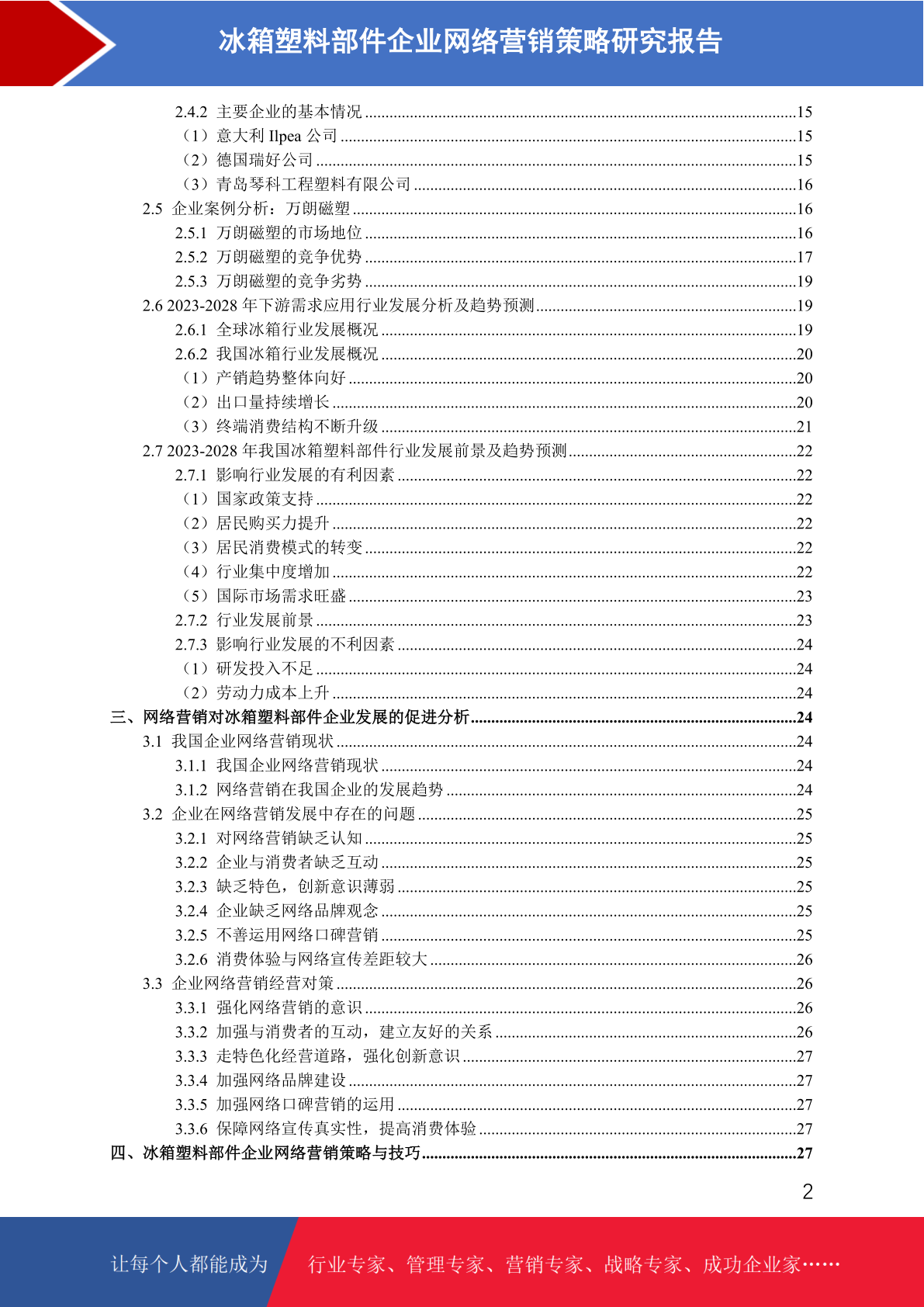 冰箱塑料部件企业网络营销策略研究报告

2.4.2 主要企业的基本情况 ........15
（1）意大利 Ilpea 公司 ........15
（2）德国瑞好公司 ........15
（3）青岛琴科工程塑料有限公司 ........16
2.5 企业案例分析：万朗磁塑 ........16
2.5.1 万朗磁塑的市场地位 ........16
2.5.2 万朗磁塑的竞争优势 ........17
2.5.3 万朗磁塑的竞争劣势 ........19
2.6 2023-2028 年下游需求应用行业发展分析及趋势预测 ........19
2.6.1 全球冰箱行业发展概况 ........19
2.6.2 我国冰箱行业发展概况 ........20
（1）产销趋势整体向好 ........20
（2）出口量持续增长 ........20
（3）终端消费结构不断升级 ........21
2.7 2023-2028 年我国冰箱塑料部件行业发展前景及趋势预测 ........22
2.7.1 影响行业发展的有利因素 ........22
（1）国家政策支持 ........22
（2）居民购买力提升 ........22
（3）居民消费模式的转变 ........22
（4）行业集中度增加 ........22
（5）国际市场需求旺盛 ........23
2.7.2 行业发展前景 ........23
2.7.3 影响行业发展的不利因素 ........24
（1）研发投入不足 ........24
（2）劳动力成本上升 ........24
三、网络营销对冰箱塑料部件企业发展的促进分析 ........24
3.1 我国企业网络营销现状 ........24
3.1.1 我国企业网络营销现状 ........24
3.1.2 网络营销在我国企业的发展趋势 ........24
3.2 企业在网络营销发展中存在的问题 ........25
3.2.1 对网络营销缺乏认知 ........25
3.2.2 企业与消费者缺乏互动 ........25
3.2.3 缺乏特色，创新意识薄弱 ........25
3.2.4 企业缺乏网络品牌观念 ........25
3.2.5 不善运用网络口碑营销 ........25
3.2.6 消费体验与网络宣传差距较大 ........26
3.3 企业网络营销经营对策 ........26
3.3.1 强化网络营销的意识 ........26
3.3.2 加强与消费者的互动，建立友好的关系 ........26
3.3.3 走特色化经营道路，强化创新意识 ........27
3.3.4 加强网络品牌建设 ........27
3.3.5 加强网络口碑营销的运用 ........27
3.3.6 保障网络宣传真实性，提高消费体验 ........27
四、冰箱塑料部件企业网络营销策略与技巧 ........27

2

让每个人都能成为 行业专家、管理专家、营销专家、战略专家、成功企业家……